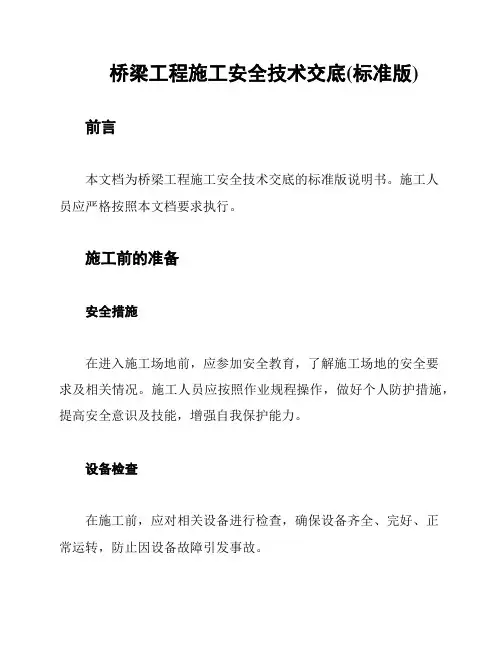 桥梁工程施工安全技术交底(标准版)

前言

本文档为桥梁工程施工安全技术交底的标准版说明书。施工人员应严格按照本文档要求执行。

施工前的准备

安全措施

在进入施工场地前，应参加安全教育，了解施工场地的安全要求及相关情况。施工人员应按照作业规程操作，做好个人防护措施，提高安全意识及技能，增强自我保护能力。

设备检查

在施工前，应对相关设备进行检查，确保设备齐全、完好、正常运转，防止因设备故障引发事故。